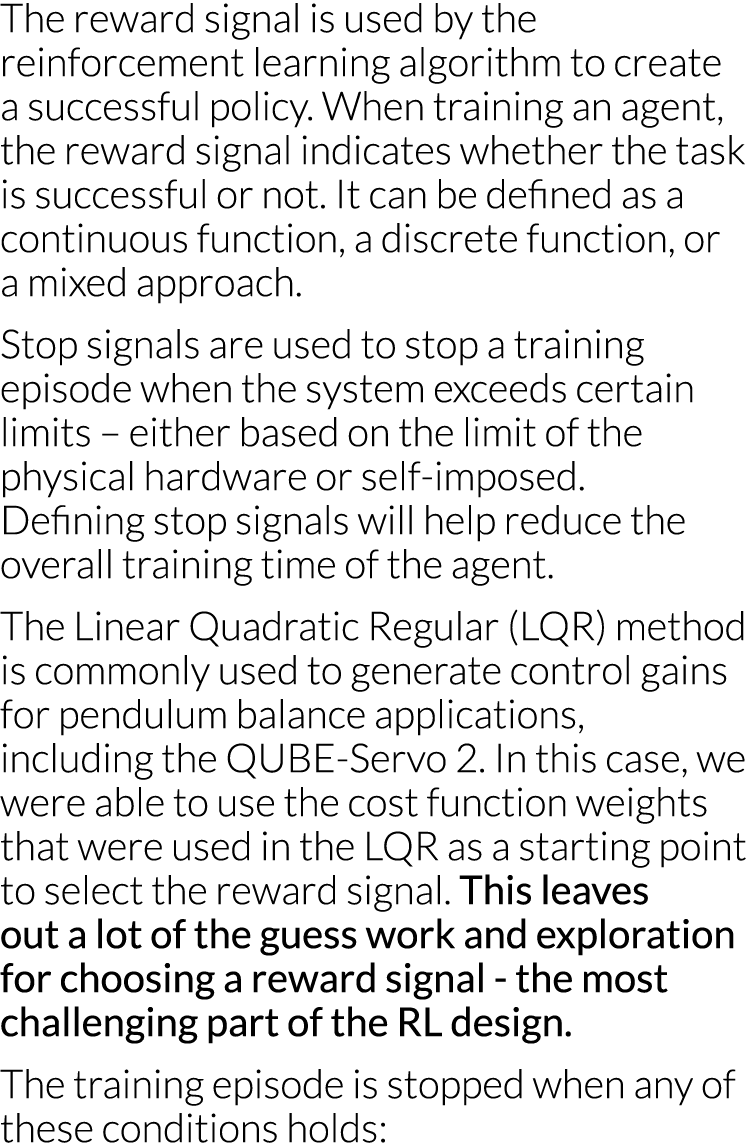 The reward signal is used by the reinforcement learning algorithm to create a successful policy. When training an agent, the reward signal indicates whether the task is successful or not. It can be defined as a continuous function, a discrete function, or a mixed approach.

Stop signals are used to stop a training episode when the system exceeds certain limits – either based on the limit of the physical hardware or self-imposed. Defining stop signals will help reduce the overall training time of the agent.

The Linear Quadratic Regular (LQR) method is commonly used to generate control gains for pendulum balance applications, including the QUBE-Servo 2. In this case, we were able to use the cost function weights that were used in the LQR as a starting point to select the reward signal. This leaves out a lot of the guess work and exploration for choosing a reward signal - the most challenging part of the RL design.

The training episode is stopped when any of these conditions holds: